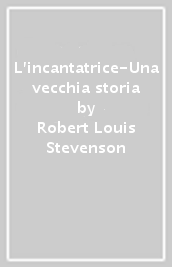 L'incantatrice-Una vecchia storia
by
Robert Louis Stevenson